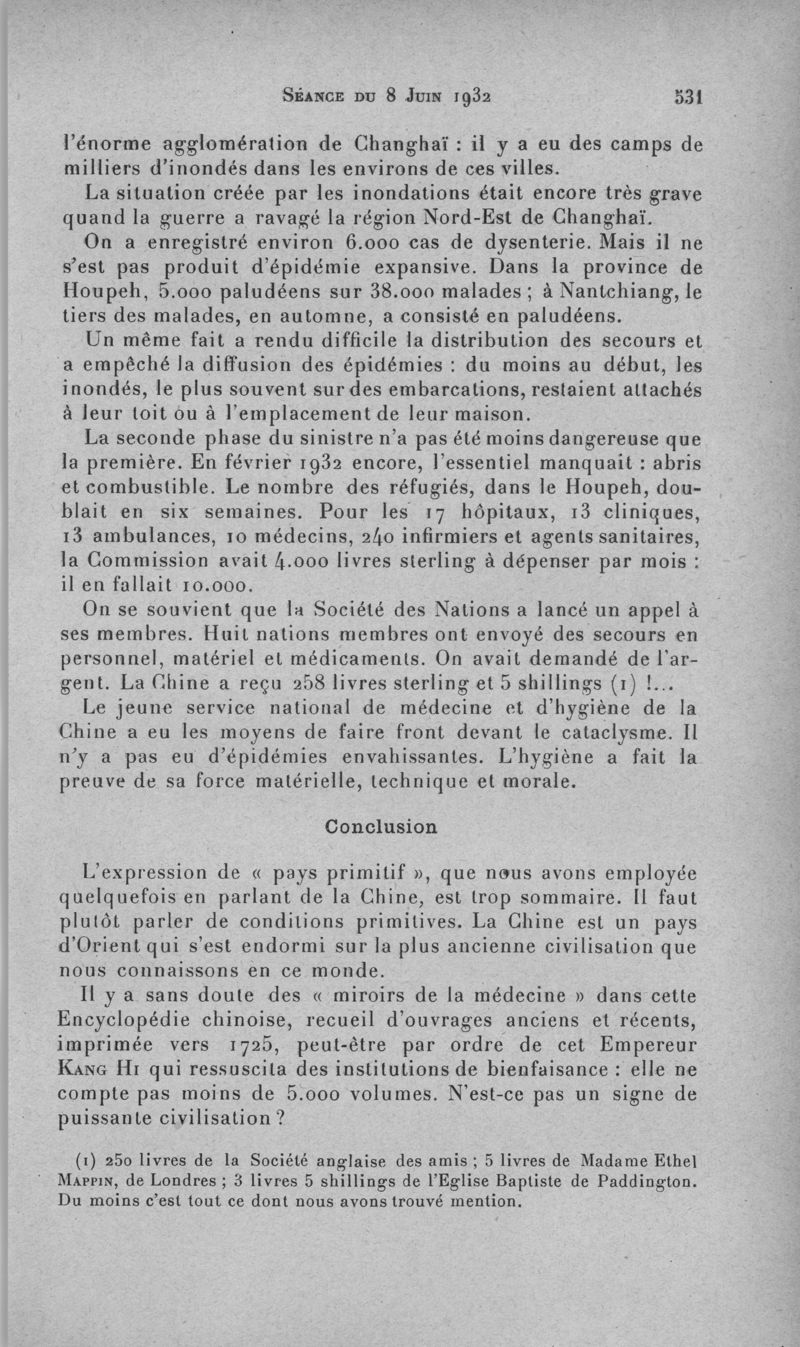 Séance du 8 Juin 1932 531

l'énorme agglomération de Changhaï : il y a eu des camps de milliers d'inondés dans les environs de ces villes.

La situation créée par les inondations était encore très grave quand la guerre a ravagé la région Nord-Est de Changhaï.

On a enregistré environ 6.000 cas de dysenterie. Mais il ne s'est pas produit d'épidémie expansive. Dans la province de Houpeh, 5.000 paludéens sur 38.000 malades ; à Nantchiang, le tiers des malades, en automne, a consisté en paludéens.

Un même fait a rendu difficile la distribution des secours et a empêché la diffusion des épidémies : du moins au début, les inondés, le plus souvent sur des embarcations, restaient attachés à leur toit ou à l'emplacement de leur maison.

La seconde phase du sinistre n'a pas été moins dangereuse que la première. En février 1932 encore, l'essentiel manquait : abris et combustible. Le nombre des réfugiés, dans le Houpeh, doublait en six semaines. Pour les 17 hôpitaux, 13 cliniques, 13 ambulances, 10 médecins, 240 infirmiers et agents sanitaires, la Commission avait 4.000 livres sterling à dépenser par mois : il en fallait 10.000.

On se souvient que la Société des Nations a lancé un appel à ses membres. Huit nations membres ont envoyé des secours en personnel, matériel et médicaments. On avait demandé de l'argent. La Chine a reçu 258 livres sterling et 5 shillings (1) !...

Le jeune service national de médecine et d'hygiène de la Chine a eu les moyens de faire front devant le cataclysme. Il n'y a pas eu d'épidémies envahissantes. L'hygiène a fait la preuve de sa force matérielle, technique et morale.

Conclusion

L'expression de « pays primitif », que nous avons employée quelquefois en parlant de la Chine, est trop sommaire. Il faut plutôt parler de conditions primitives. La Chine est un pays d'Orient qui s'est endormi sur la plus ancienne civilisation que nous connaissons en ce monde.

Il y a sans doute des « miroirs de la médecine » dans cette Encyclopédie chinoise, recueil d'ouvrages anciens et récents, imprimée vers 1725, peut-être par ordre de cet Empereur Kang Hi qui ressuscita des institutions de bienfaisance : elle ne compte pas moins de 5.000 volumes. N'est-ce pas un signe de puissante civilisation ?

(1) 250 livres de la Société anglaise des amis ; 5 livres de Madame Ethel Mappin, de Londres ; 3 livres 5 shillings de l'Eglise Baptiste de Paddington. Du moins c'est tout ce dont nous avons trouvé mention.